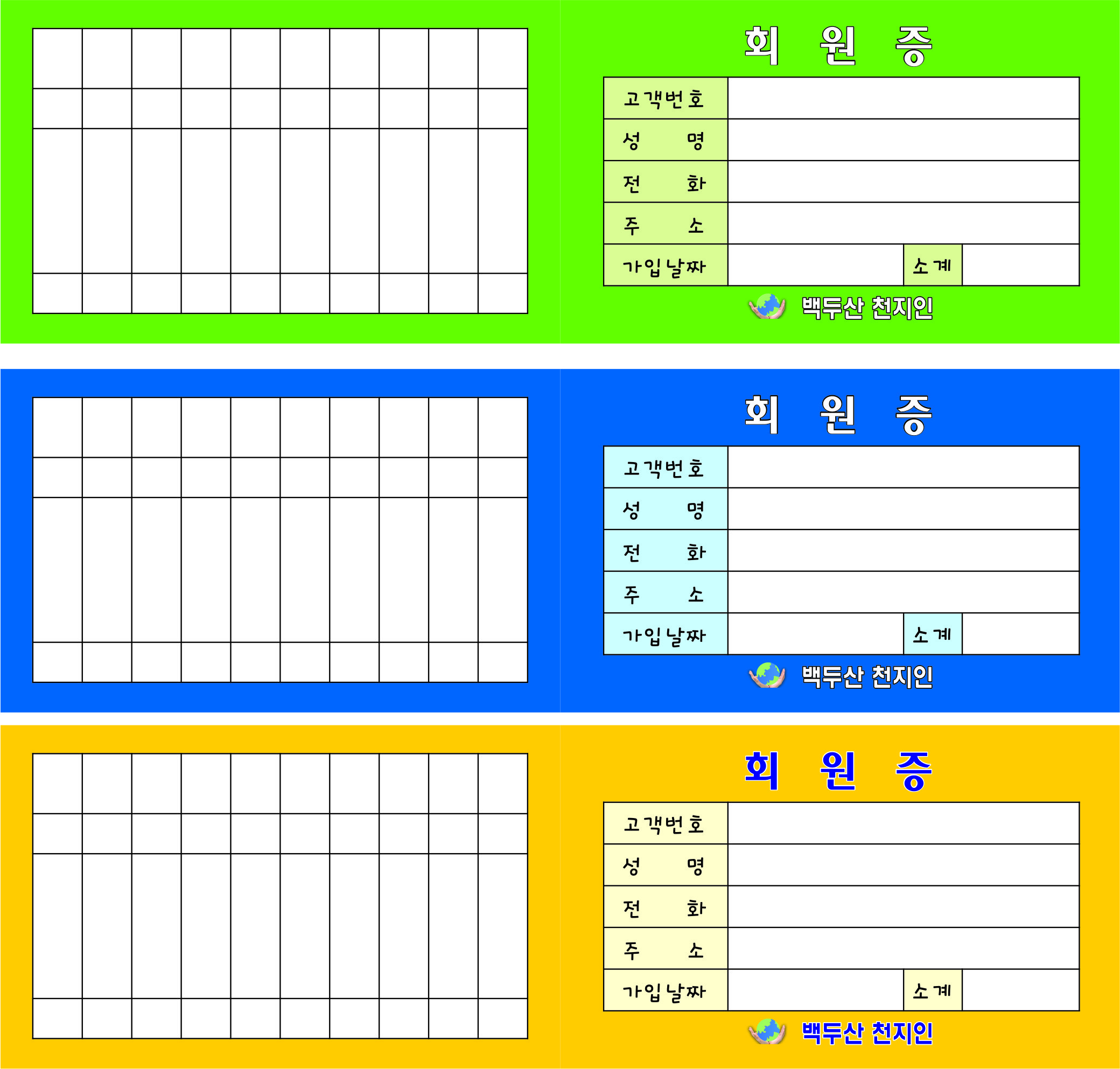 회 원 증

| 고객번호 | | | |
|---|---|---|---|
| 성 명 | | | |
| 전 화 | | | |
| 주 소 | | | |
| 가입날짜 | | 소계 | |

백두산 천지인

회 원 증

| 고객번호 | | | |
|---|---|---|---|
| 성 명 | | | |
| 전 화 | | | |
| 주 소 | | | |
| 가입날짜 | | 소계 | |

백두산 천지인

회 원 증

| 고객번호 | | | |
|---|---|---|---|
| 성 명 | | | |
| 전 화 | | | |
| 주 소 | | | |
| 가입날짜 | | 소계 | |

백두산 천지인